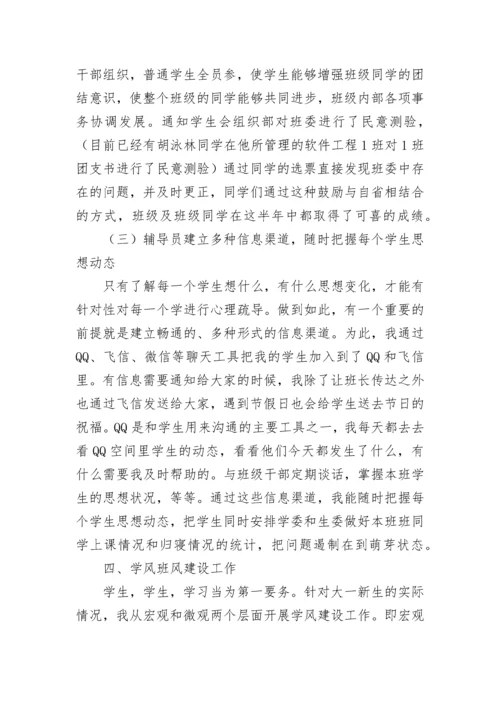 干部组织，普通学生全员参，使学生能够增强班级同学的团结意识，使整个班级的同学能够共同进步，班级内部各项事务协调发展。通知学生会组织部对班委进行了民意测验，（目前已经有胡泳林同学在他所管理的软件工程1班对1班团支书进行了民意测验）通过同学的选票直接发现班委中存在的问题，并及时更正，同学们通过这种鼓励与自省相结合的方式，班级及班级同学在这半年中都取得了可喜的成绩。

（三）辅导员建立多种信息渠道，随时把握每个学生思想动态

只有了解每一个学生想什么，有什么思想变化，才能有针对性对每一个学进行心理疏导。做到如此，有一个重要的前提就是建立畅通的、多种形式的信息渠道。为此，我通过QQ、飞信、微信等聊天工具把我的学生加入到了QQ和飞信里。有信息需要通知给大家的时候，我除了让班长传达之外也通过飞信发送给大家，遇到节假日也会给学生送去节日的祝福。QQ是和学生用来沟通的主要工具之一，我每天都去去看QQ空间里学生的动态，看看他们今天都发生了什么，有什么需要我及时帮助的。与班级干部定期谈话，掌握本班学生的思想状况，等等。通过这些信息渠道，我能随时把握每个学生思想动态，把学生同时安排学委和生委做好本班班同学上课情况和归寝情况的统计，把问题遏制在到萌芽状态。

四、学风班风建设工作

学生，学生，学习当为第一要务。针对大一新生的实际情况，我从宏观和微观两个层面开展学风建设工作。即宏观